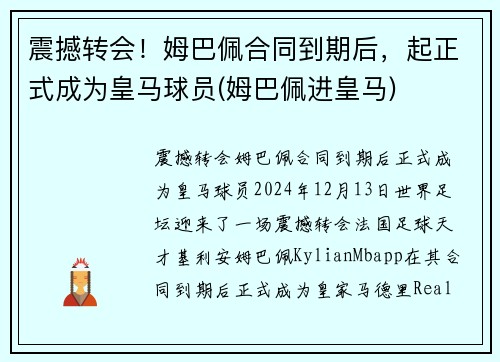 震撼转会！姆巴佩合同到期后，起正式成为皇马球员(姆巴佩进皇马)

震撼转会姆巴佩合同到期后正式成为皇马球员2024年12月13日世界足坛迎来了一场震撼转会法国足球天才基利安姆巴佩KylianMbapp在其合同到期后正式成为皇家马德里Real